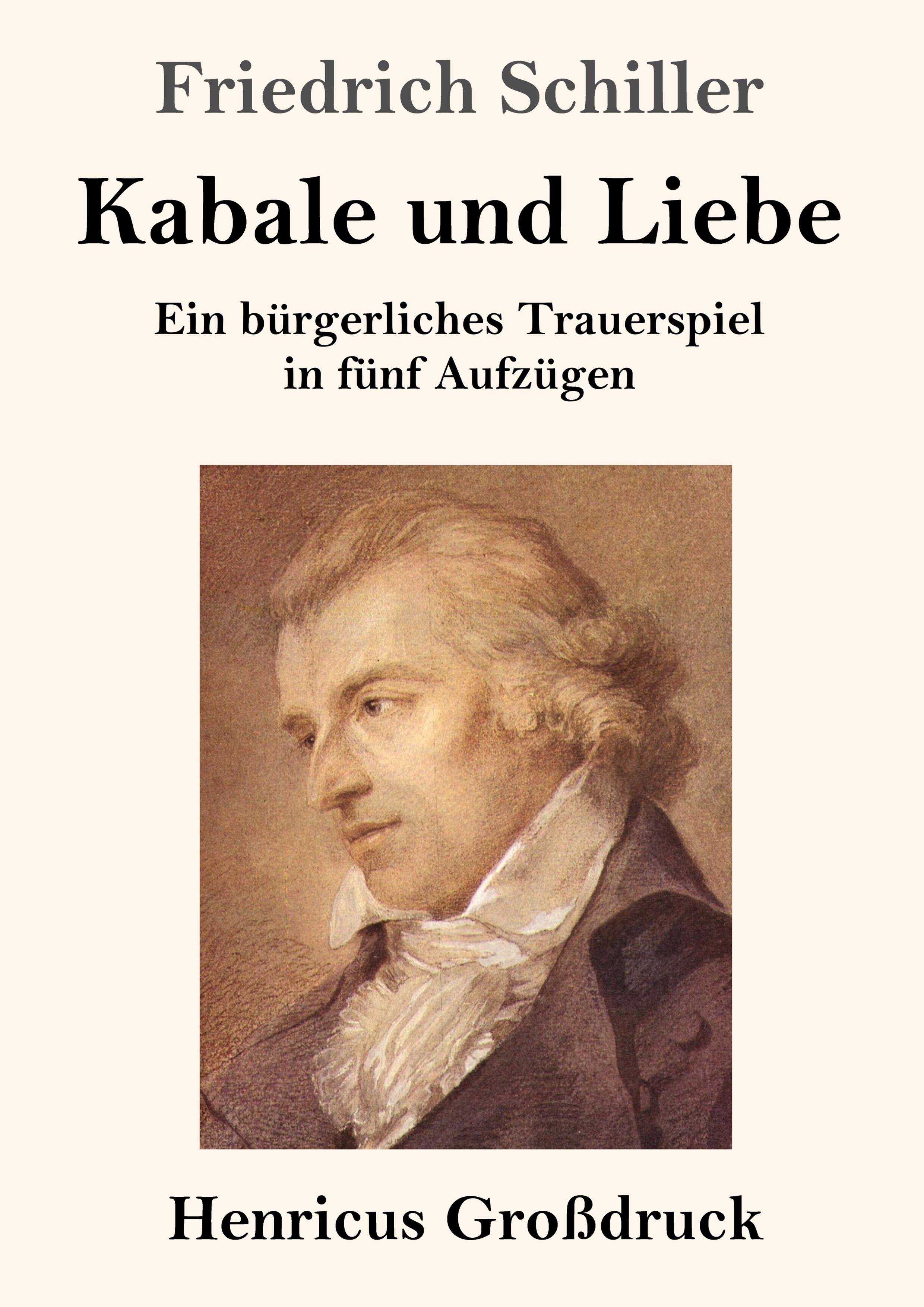 Friedrich Schiller

Kabale und Liebe

Ein bürgerliches Trauerspiel in fünf Aufzügen

Henricus Großdruck